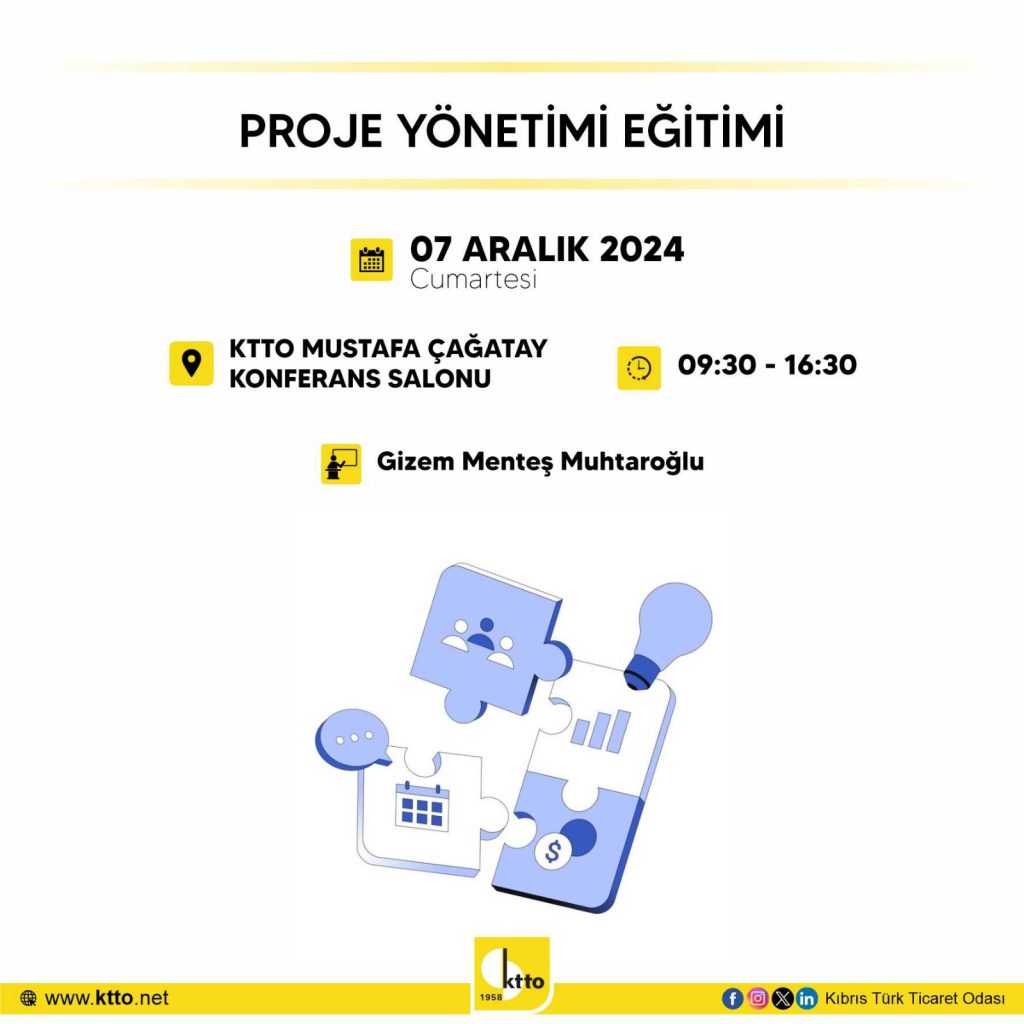 PROJE YÖNETİMİ EĞİTİMİ

07 ARALIK 2024
Cumartesi

KTTO MUSTAFA ÇAĞATAY
KONFERANS SALONU

09:30 - 16:30

Gizem Menteş Muhtaroğlu

www.ktto.net

ktto
1958

Kıbrıs Türk Ticaret Odası